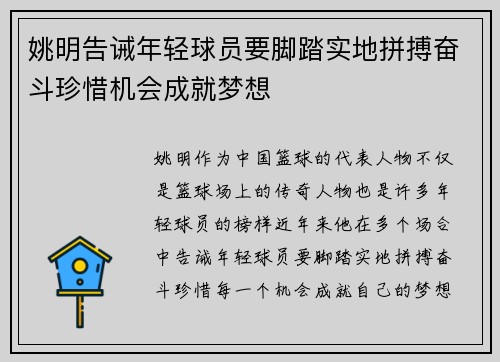 姚明告诫年轻球员要脚踏实地拼搏奋斗珍惜机会成就梦想

姚明作为中国篮球的代表人物不仅是篮球场上的传奇人物也是许多年轻球员的榜样近年来他在多个场合中告诫年轻球员要脚踏实地拼搏奋斗珍惜每一个机会成就自己的梦想